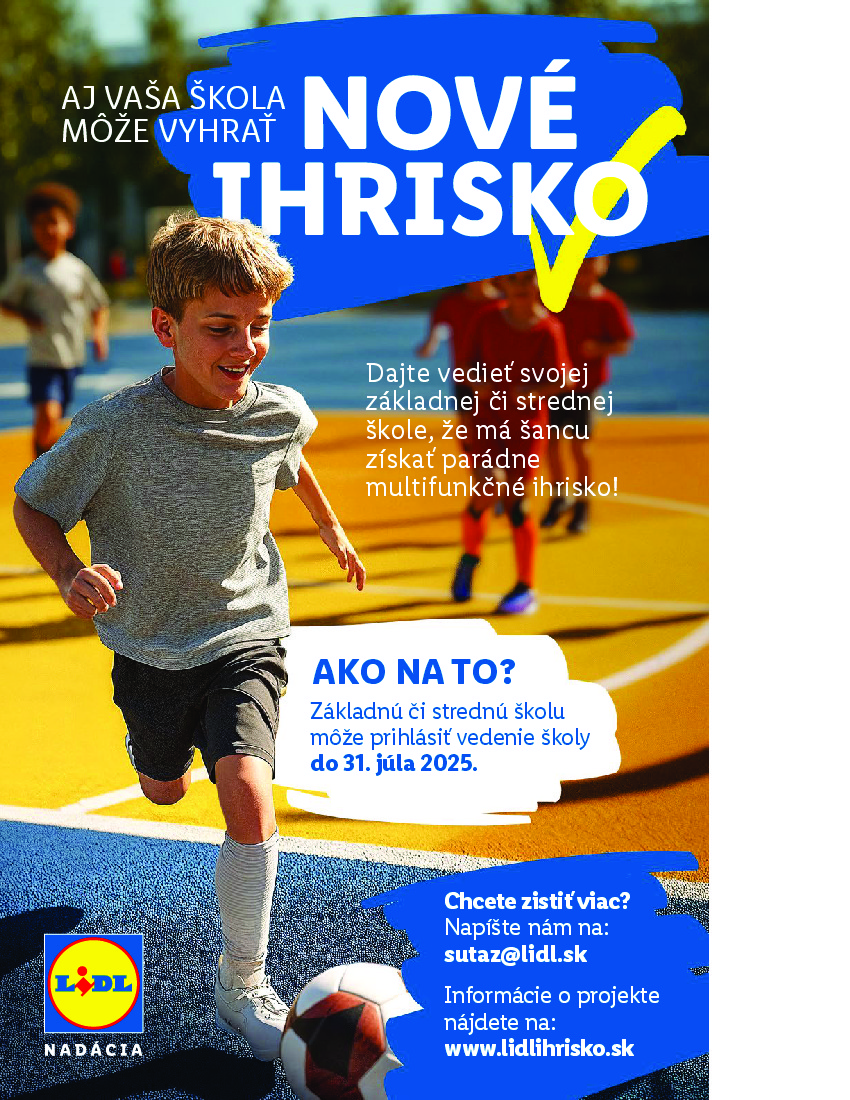 AJ VAŠA ŠKOLA MÔŽE VYHRAŤ

NOVÉ IHRISKO

Dajte vedieť svojej základnej či strednej škole, že má šancu získať parádne multifunkčné ihrisko!

AKO NA TO?

Základnú či strednú školu môže prihlásiť vedenie školy do 31. júla 2025.

Chcete zistiť viac?
Napíšte nám na:
sutaz@lidl.sk

Informácie o projekte nájdete na:
www.lidlihrisko.sk

LIDL
NADÁCIA